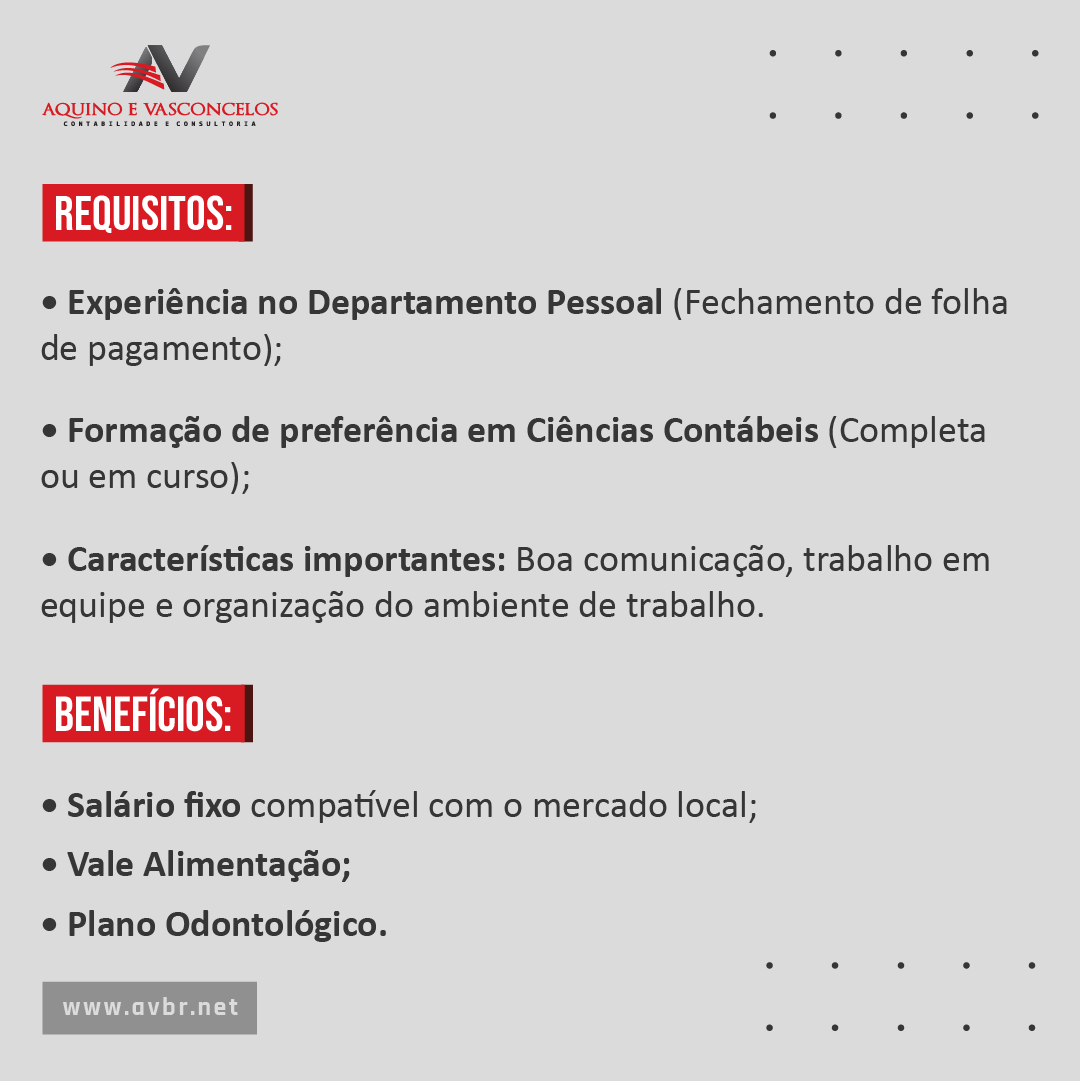 AV
AQUINO E VASCONCELOS
CONTABILIDADE E CONSULTORIA

REQUISITOS:

• Experiência no Departamento Pessoal (Fechamento de folha de pagamento);

• Formação de preferência em Ciências Contábeis (Completa ou em curso);

• Características importantes: Boa comunicação, trabalho em equipe e organização do ambiente de trabalho.

BENEFÍCIOS:

• Salário fixo compatível com o mercado local;
• Vale Alimentação;
• Plano Odontológico.

www.avbr.net